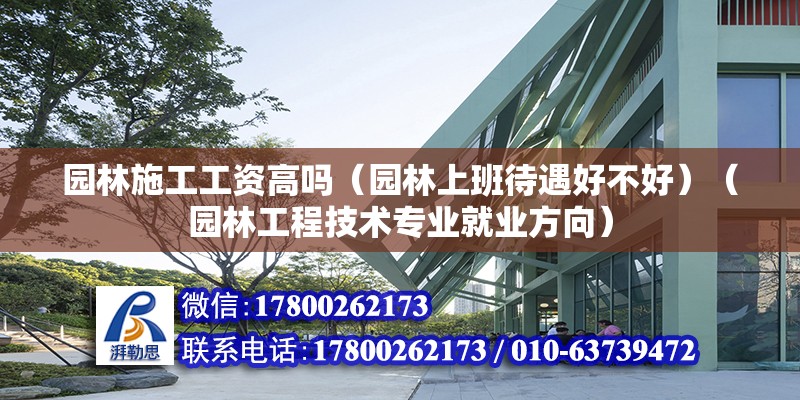 园林施工工资高吗（园林上班待遇好不好）（园林工程技术专业就业方向）

湃勒思

微信：17800262173

联系电话：17800262173 / 010-63739472